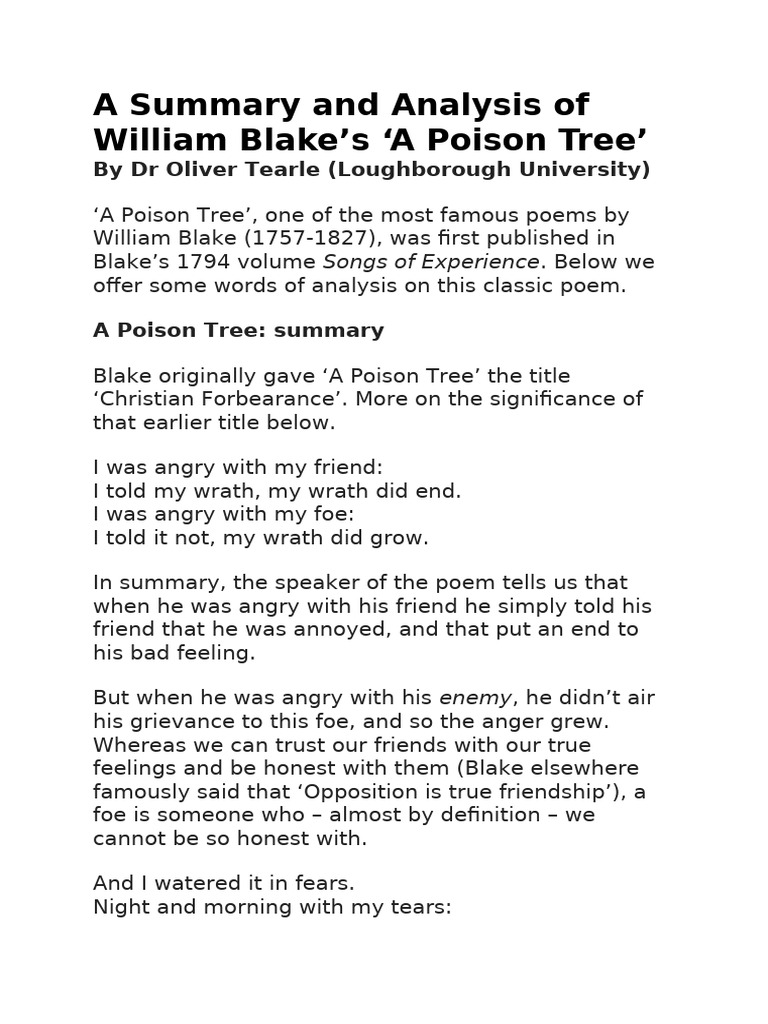 A Summary and Analysis of William Blake’s ‘A Poison Tree’
By Dr Oliver Tearle (Loughborough University)

‘A Poison Tree’, one of the most famous poems by William Blake (1757-1827), was first published in Blake’s 1794 volume Songs of Experience. Below we offer some words of analysis on this classic poem.

A Poison Tree: summary

Blake originally gave ‘A Poison Tree’ the title ‘Christian Forbearance’. More on the significance of that earlier title below.

I was angry with my friend:
I told my wrath, my wrath did end.
I was angry with my foe:
I told it not, my wrath did grow.

In summary, the speaker of the poem tells us that when he was angry with his friend he simply told his friend that he was annoyed, and that put an end to his bad feeling.

But when he was angry with his enemy, he didn’t air his grievance to this foe, and so the anger grew. Whereas we can trust our friends with our true feelings and be honest with them (Blake elsewhere famously said that ‘Opposition is true friendship’), a foe is someone who – almost by definition – we cannot be so honest with.

And I watered it in fears.
Night and morning with my tears: